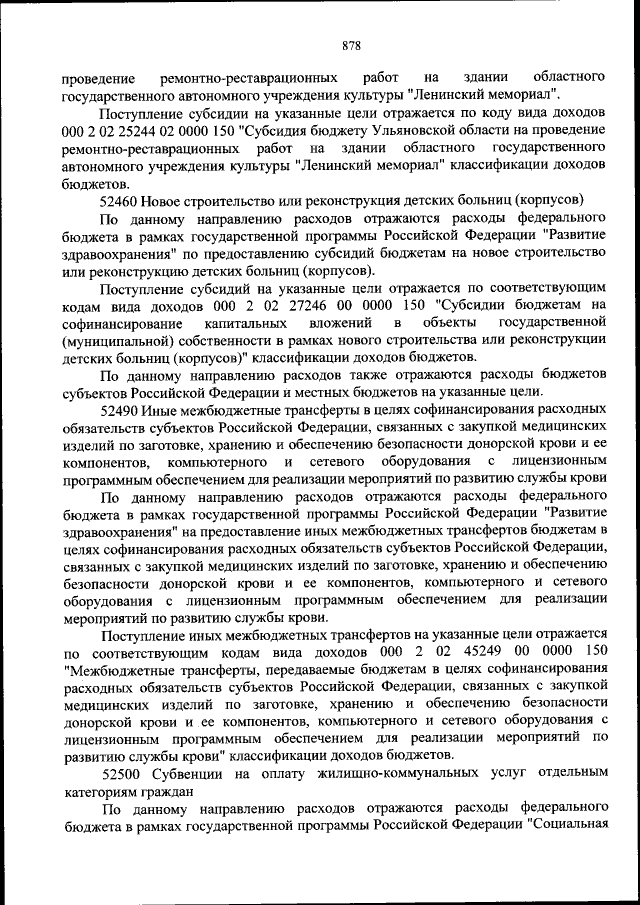 878

проведение ремонтно-реставрационных работ на здании областного государственного автономного учреждения культуры "Ленинский мемориал".

Поступление субсидии на указанные цели отражается по коду вида доходов 000 2 02 25244 02 0000 150 "Субсидия бюджету Ульяновской области на проведение ремонтно-реставрационных работ на здании областного государственного автономного учреждения культуры "Ленинский мемориал" классификации доходов бюджетов.

52460 Новое строительство или реконструкция детских больниц (корпусов)

По данному направлению расходов отражаются расходы федерального бюджета в рамках государственной программы Российской Федерации "Развитие здравоохранения" по предоставлению субсидий бюджетам на новое строительство или реконструкцию детских больниц (корпусов).

Поступление субсидий на указанные цели отражается по соответствующим кодам вида доходов 000 2 02 27246 00 0000 150 "Субсидии бюджетам на софинансирование капитальных вложений в объекты государственной (муниципальной) собственности в рамках нового строительства или реконструкции детских больниц (корпусов)" классификации доходов бюджетов.

По данному направлению расходов также отражаются расходы бюджетов субъектов Российской Федерации и местных бюджетов на указанные цели.

52490 Иные межбюджетные трансферты в целях софинансирования расходных обязательств субъектов Российской Федерации, связанных с закупкой медицинских изделий по заготовке, хранению и обеспечению безопасности донорской крови и ее компонентов, компьютерного и сетевого оборудования с лицензионным программным обеспечением для реализации мероприятий по развитию службы крови

По данному направлению расходов отражаются расходы федерального бюджета в рамках государственной программы Российской Федерации "Развитие здравоохранения" на предоставление иных межбюджетных трансфертов бюджетам в целях софинансирования расходных обязательств субъектов Российской Федерации, связанных с закупкой медицинских изделий по заготовке, хранению и обеспечению безопасности донорской крови и ее компонентов, компьютерного и сетевого оборудования с лицензионным программным обеспечением для реализации мероприятий по развитию службы крови.

Поступление иных межбюджетных трансфертов на указанные цели отражается по соответствующим кодам вида доходов 000 2 02 45249 00 0000 150 "Межбюджетные трансферты, передаваемые бюджетам в целях софинансирования расходных обязательств субъектов Российской Федерации, связанных с закупкой медицинских изделий по заготовке, хранению и обеспечению безопасности донорской крови и ее компонентов, компьютерного и сетевого оборудования с лицензионным программным обеспечением для реализации мероприятий по развитию службы крови" классификации доходов бюджетов.

52500 Субвенции на оплату жилищно-коммунальных услуг отдельным категориям граждан

По данному направлению расходов отражаются расходы федерального бюджета в рамках государственной программы Российской Федерации "Социальная